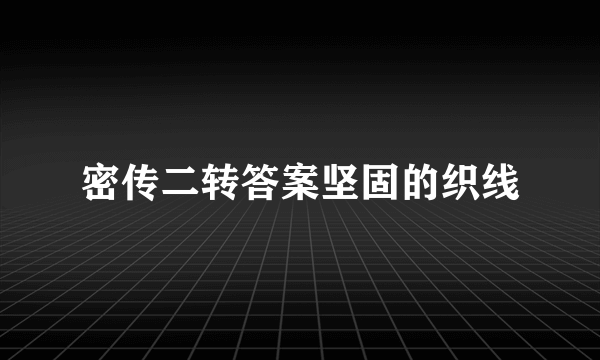 密传二转答案坚固的织线